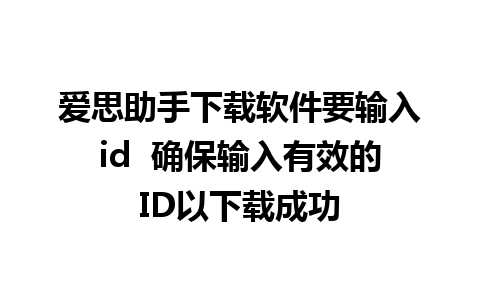 爱思助手下载软件要输入id 确保输入有效的ID以下载成功